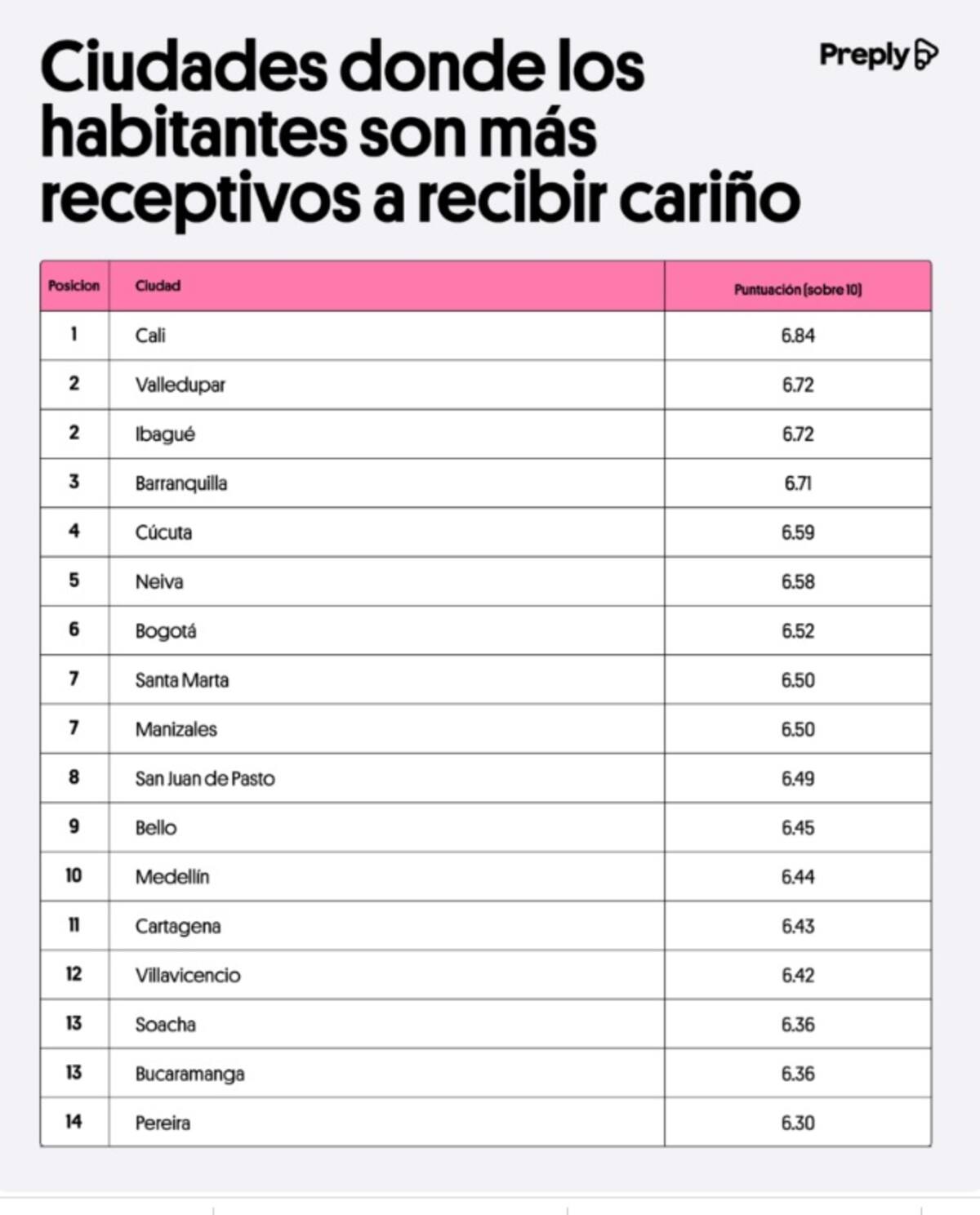 Ciudades donde los habitantes son más receptivos a recibir cariño

Preply

| Posicion | Ciudad | Puntuación (sobre 10) |
|---|---|---|
| 1 | Cali | 6.84 |
| 2 | Valledupar | 6.72 |
| 2 | Ibagué | 6.72 |
| 3 | Barranquilla | 6.71 |
| 4 | Cúcuta | 6.59 |
| 5 | Neiva | 6.58 |
| 6 | Bogotá | 6.52 |
| 7 | Santa Marta | 6.50 |
| 7 | Manizales | 6.50 |
| 8 | San Juan de Pasto | 6.49 |
| 9 | Bello | 6.45 |
| 10 | Medellín | 6.44 |
| 11 | Cartagena | 6.43 |
| 12 | Villavicencio | 6.42 |
| 13 | Soacha | 6.36 |
| 13 | Bucaramanga | 6.36 |
| 14 | Pereira | 6.30 |